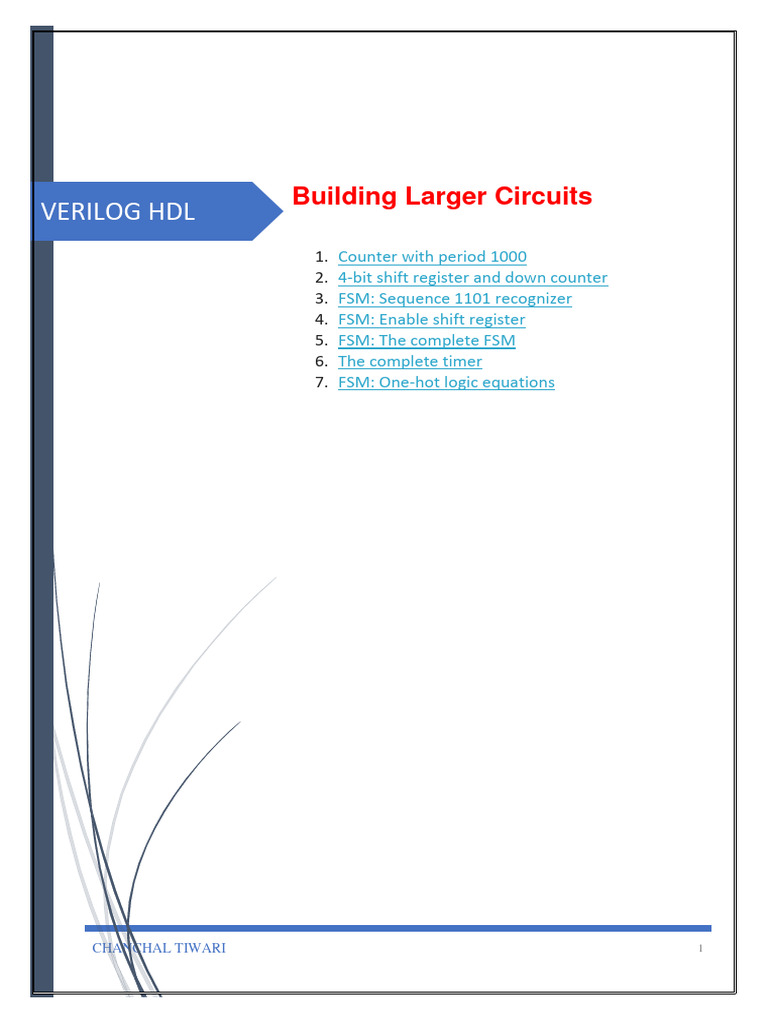 VERILOG HDL

Building Larger Circuits

1. Counter with period 1000
2. 4-bit shift register and down counter
3. FSM: Sequence 1101 recognizer
4. FSM: Enable shift register
5. FSM: The complete FSM
6. The complete timer
7. FSM: One-hot logic equations

CHANCHAL TIWARI

1